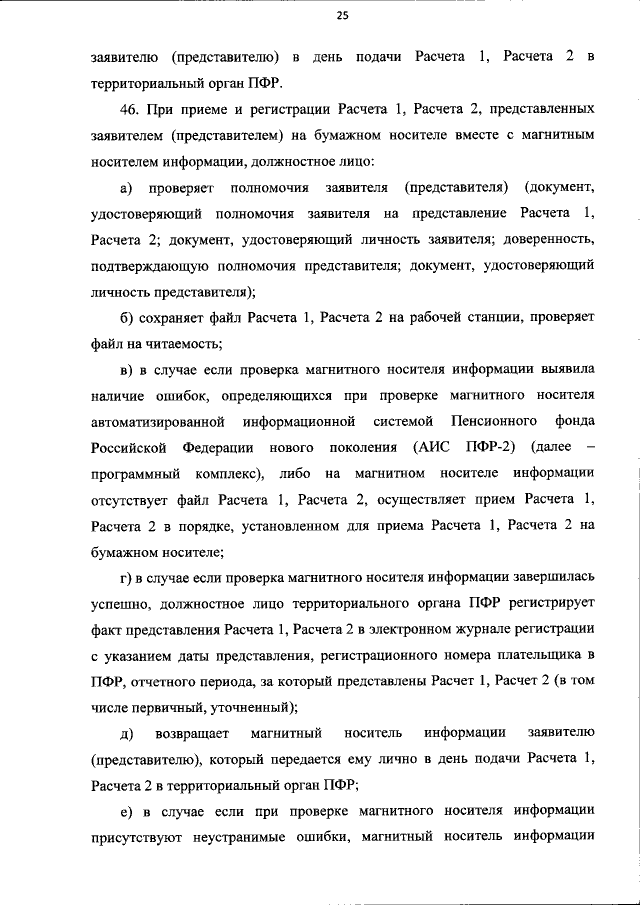 25

заявителю (представителю) в день подачи Расчета 1, Расчета 2 в территориальный орган ПФР.

46. При приеме и регистрации Расчета 1, Расчета 2, представленных заявителем (представителем) на бумажном носителе вместе с магнитным носителем информации, должностное лицо:

а) проверяет полномочия заявителя (представителя) (документ, удостоверяющий полномочия заявителя на представление Расчета 1, Расчета 2; документ, удостоверяющий личность заявителя; доверенность, подтверждающую полномочия представителя; документ, удостоверяющий личность представителя);

б) сохраняет файл Расчета 1, Расчета 2 на рабочей станции, проверяет файл на читаемость;

в) в случае если проверка магнитного носителя информации выявила наличие ошибок, определяющихся при проверке магнитного носителя автоматизированной информационной системой Пенсионного фонда Российской Федерации нового поколения (АИС ПФР-2) (далее – программный комплекс), либо на магнитном носителе информации отсутствует файл Расчета 1, Расчета 2, осуществляет прием Расчета 1, Расчета 2 в порядке, установленном для приема Расчета 1, Расчета 2 на бумажном носителе;

г) в случае если проверка магнитного носителя информации завершилась успешно, должностное лицо территориального органа ПФР регистрирует факт представления Расчета 1, Расчета 2 в электронном журнале регистрации с указанием даты представления, регистрационного номера плательщика в ПФР, отчетного периода, за который представлены Расчет 1, Расчет 2 (в том числе первичный, уточненный);

д) возвращает магнитный носитель информации заявителю (представителю), который передается ему лично в день подачи Расчета 1, Расчета 2 в территориальный орган ПФР;

е) в случае если при проверке магнитного носителя информации присутствуют неустранимые ошибки, магнитный носитель информации